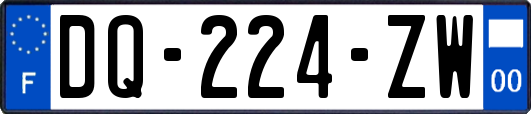 F
DQ-224-ZW
00